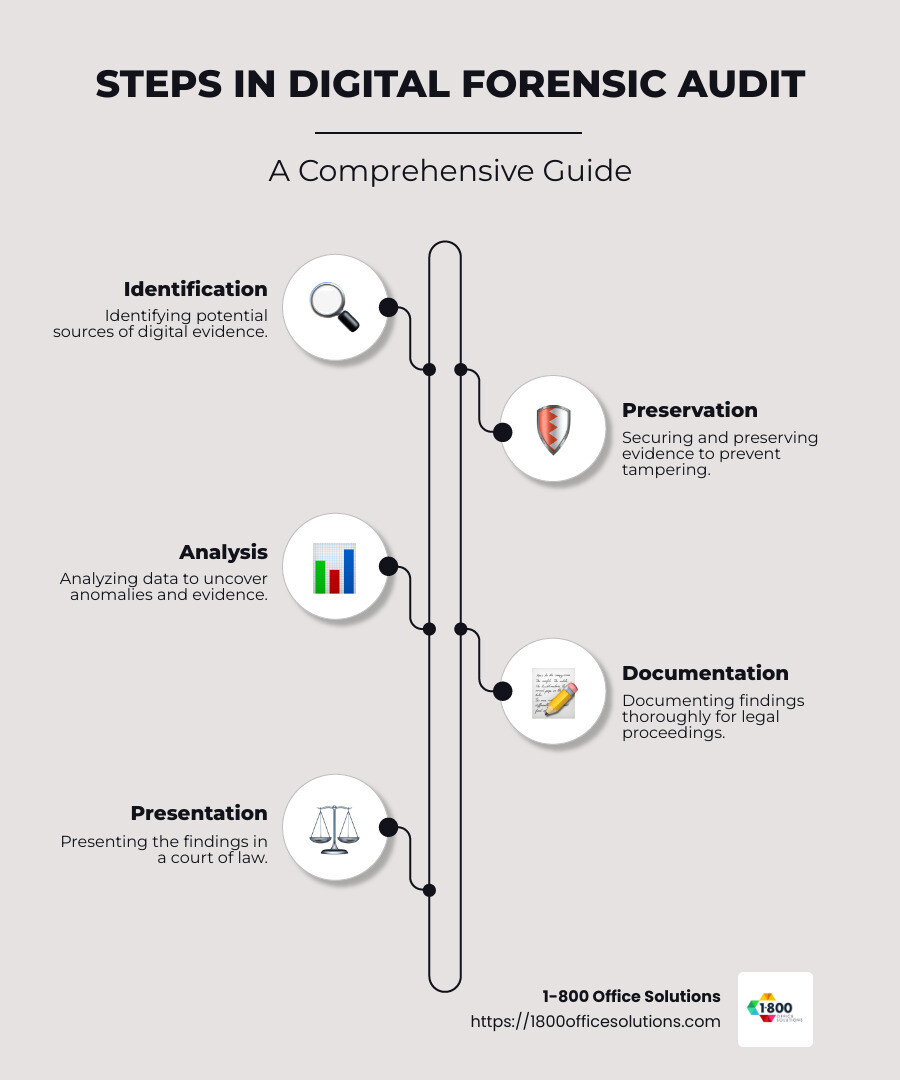 STEPS IN DIGITAL FORENSIC AUDIT

A Comprehensive Guide

Identification
Identifying potential sources of digital evidence.

Preservation
Securing and preserving evidence to prevent tampering.

Analysis
Analyzing data to uncover anomalies and evidence.

Documentation
Documenting findings thoroughly for legal proceedings.

Presentation
Presenting the findings in a court of law.

1-800 Office Solutions
https://1800officesolutions.com

1·800
OFFICE SOLUTIONS